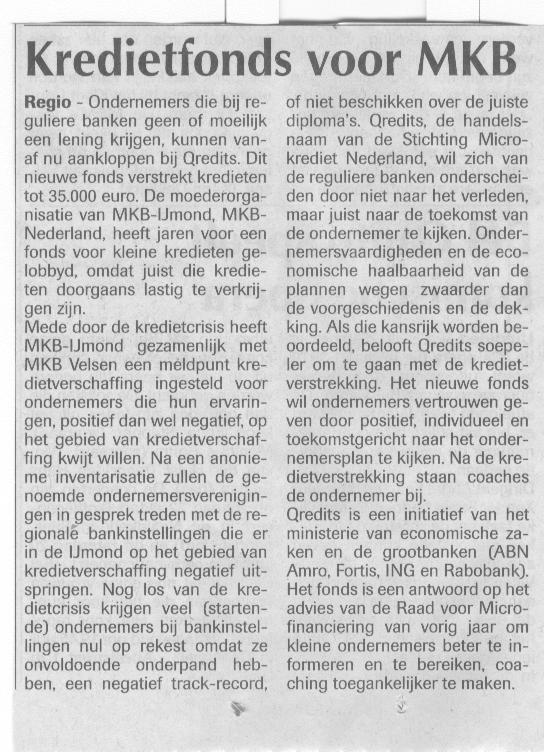 Kredietfonds voor MKB

Regio - Ondernemers die bij reguliere banken geen of moeilijk een lening krijgen, kunnen vanaf nu aankloppen bij Qredits. Dit nieuwe fonds verstrekt kredieten tot 35.000 euro. De moederorganisatie van MKB-IJmond, MKB-Nederland, heeft jaren voor een fonds voor kleine kredieten gelobbyd, omdat juist die kredieten doorgaans lastig te verkrijgen zijn.
Mede door de kredietcrisis heeft MKB-IJmond gezamenlijk met MKB Velsen een meldpunt kredietverschaffing ingesteld voor ondernemers die hun ervaringen, positief dan wel negatief, op het gebied van kredietverschaffing kwijt willen. Na een anonieme inventarisatie zullen de genoemde ondernemersverenigingen in gesprek treden met de regionale bankinstellingen die er in de IJmond op het gebied van kredietverschaffing negatief uitspringen. Nog los van de kredietcrisis krijgen veel (startende) ondernemers bij bankinstellingen nul op rekest omdat ze onvoldoende onderpand hebben, een negatief track-record, of niet beschikken over de juiste diploma's. Qredits, de handelsnaam van de Stichting Microkrediet Nederland, wil zich van de reguliere banken onderscheiden door niet naar het verleden, maar juist naar de toekomst van de ondernemer te kijken. Ondernemersvaardigheden en de economische haalbaarheid van de plannen wegen zwaarder dan de voorgeschiedenis en de dekking. Als die kansrijk worden beoordeeld, belooft Qredits soepeler om te gaan met de kredietverstrekking. Het nieuwe fonds wil ondernemers vertrouwen geven door positief, individueel en toekomstgericht naar het ondernemersplan te kijken. Na de kredietverstrekking staan coaches de ondernemer bij.
Qredits is een initiatief van het ministerie van economische zaken en de grootbanken (ABN Amro, Fortis, ING en Rabobank). Het fonds is een antwoord op het advies van de Raad voor Microfinanciering van vorig jaar om kleine ondernemers beter te informeren en te bereiken, coaching toegankelijker te maken.